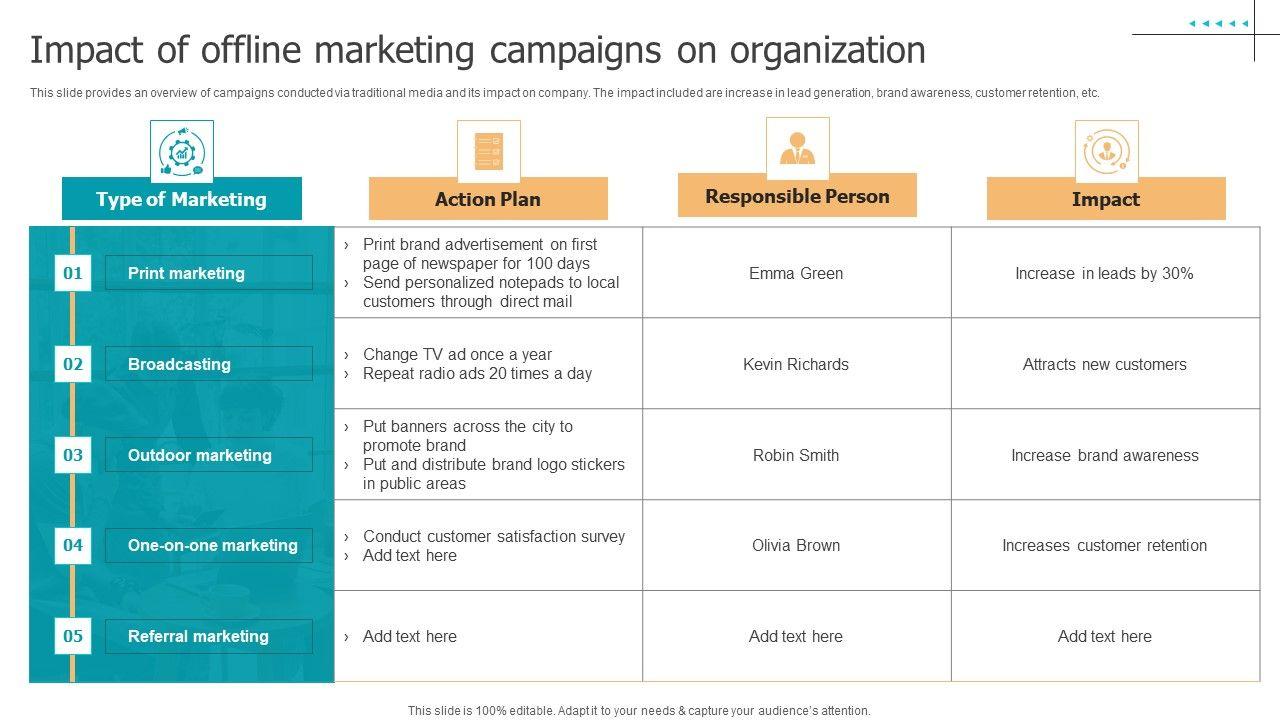 Impact of offline marketing campaigns on organization

This slide provides an overview of campaigns conducted via traditional media and its impact on company. The impact included are increase in lead generation, brand awareness, customer retention, etc.

| Type of Marketing | Action Plan | Responsible Person | Impact |
|---|---|---|---|
| 01 Print marketing | › Print brand advertisement on first page of newspaper for 100 days › Send personalized notepads to local customers through direct mail | Emma Green | Increase in leads by 30% |
| 02 Broadcasting | › Change TV ad once a year › Repeat radio ads 20 times a day | Kevin Richards | Attracts new customers |
| 03 Outdoor marketing | › Put banners across the city to promote brand › Put and distribute brand logo stickers in public areas | Robin Smith | Increase brand awareness |
| 04 One-on-one marketing | › Conduct customer satisfaction survey › Add text here | Olivia Brown | Increases customer retention |
| 05 Referral marketing | › Add text here | Add text here | Add text here |

This slide is 100% editable. Adapt it to your needs & capture your audience's attention.